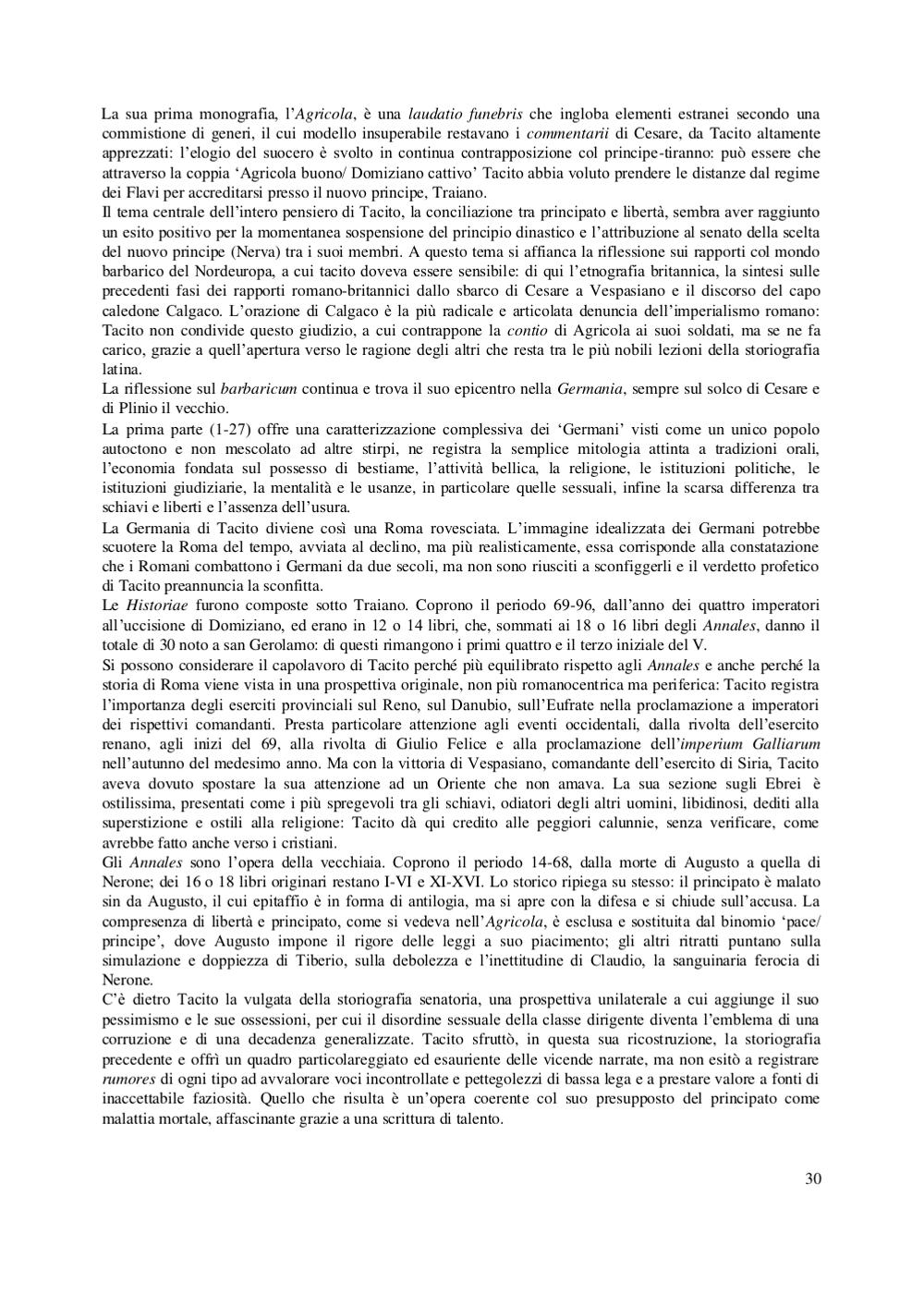 La sua prima monografia, l'Agricola, è una laudatio funebris che ingloba elementi estranei secondo una commistione di generi, il cui modello insuperabile restavano i commentarii di Cesare, da Tacito altamente apprezzati: l'elogio del suocero è svolto in continua contrapposizione col principe-tiranno: può essere che attraverso la coppia 'Agricola buono/ Domiziano cattivo' Tacito abbia voluto prendere le distanze dal regime dei Flavi per accreditarsi presso il nuovo principe, Traiano.
Il tema centrale dell'intero pensiero di Tacito, la conciliazione tra principato e libertà, sembra aver raggiunto un esito positivo per la momentanea sospensione del principio dinastico e l'attribuzione al senato della scelta del nuovo principe (Nerva) tra i suoi membri. A questo tema si affianca la riflessione sui rapporti col mondo barbarico del Nordeuropa, a cui tacito doveva essere sensibile: di qui l'etnografia britannica, la sintesi sulle precedenti fasi dei rapporti romano-britannici dallo sbarco di Cesare a Vespasiano e il discorso del capo caledone Calgaco. L'orazione di Calgaco è la più radicale e articolata denuncia dell'imperialismo romano: Tacito non condivide questo giudizio, a cui contrappone la contio di Agricola ai suoi soldati, ma se ne fa carico, grazie a quell'apertura verso le ragione degli altri che resta tra le più nobili lezioni della storiografia latina.
La riflessione sul barbaricum continua e trova il suo epicentro nella Germania, sempre sul solco di Cesare e di Plinio il vecchio.
La prima parte (1-27) offre una caratterizzazione complessiva dei 'Germani' visti come un unico popolo autoctono e non mescolato ad altre stirpi, ne registra la semplice mitologia attinta a tradizioni orali, l'economia fondata sul possesso di bestiame, l'attività bellica, la religione, le istituzioni politiche, le istituzioni giudiziarie, la mentalità e le usanze, in particolare quelle sessuali, infine la scarsa differenza tra schiavi e liberti e l'assenza dell'usura.
La Germania di Tacito diviene così una Roma rovesciata. L'immagine idealizzata dei Germani potrebbe scuotere la Roma del tempo, avviata al declino, ma più realisticamente, essa corrisponde alla constatazione che i Romani combattono i Germani da due secoli, ma non sono riusciti a sconfiggerli e il verdetto profetico di Tacito preannuncia la sconfitta.
Le Historiae furono composte sotto Traiano. Coprono il periodo 69-96, dall'anno dei quattro imperatori all'uccisione di Domiziano, ed erano in 12 o 14 libri, che, sommati ai 18 o 16 libri degli Annales, danno il totale di 30 noto a san Gerolamo: di questi rimangono i primi quattro e il terzo iniziale del V.
Si possono considerare il capolavoro di Tacito perché più equilibrato rispetto agli Annales e anche perché la storia di Roma viene vista in una prospettiva originale, non più romanocentrica ma periferica: Tacito registra l'importanza degli eserciti provinciali sul Reno, sul Danubio, sull'Eufrate nella proclamazione a imperatori dei rispettivi comandanti. Presta particolare attenzione agli eventi occidentali, dalla rivolta dell'esercito renano, agli inizi del 69, alla rivolta di Giulio Felice e alla proclamazione dell'imperium Galliarum nell'autunno del medesimo anno. Ma con la vittoria di Vespasiano, comandante dell'esercito di Siria, Tacito aveva dovuto spostare la sua attenzione ad un Oriente che non amava. La sua sezione sugli Ebrei è ostilissima, presentati come i più spregevoli tra gli schiavi, odiatori degli altri uomini, libidinosi, dediti alla superstizione e ostili alla religione: Tacito dà qui credito alle peggiori calunnie, senza verificare, come avrebbe fatto anche verso i cristiani.
Gli Annales sono l'opera della vecchiaia. Coprono il periodo 14-68, dalla morte di Augusto a quella di Nerone; dei 16 o 18 libri originari restano I-VI e XI-XVI. Lo storico ripiega su stesso: il principato è malato sin da Augusto, il cui epitaffio è in forma di antilogia, ma si apre con la difesa e si chiude sull'accusa. La compresenza di libertà e principato, come si vedeva nell'Agricola, è esclusa e sostituita dal binomio 'pace/ principe', dove Augusto impone il rigore delle leggi a suo piacimento; gli altri ritratti puntano sulla simulazione e doppiezza di Tiberio, sulla debolezza e l'inettitudine di Claudio, la sanguinaria ferocia di Nerone.
C'è dietro Tacito la vulgata della storiografia senatoria, una prospettiva unilaterale a cui aggiunge il suo pessimismo e le sue ossessioni, per cui il disordine sessuale della classe dirigente diventa l'emblema di una corruzione e di una decadenza generalizzate. Tacito sfruttò, in questa sua ricostruzione, la storiografia precedente e offrì un quadro particolareggiato ed esauriente delle vicende narrate, ma non esitò a registrare rumores di ogni tipo ad avvalorare voci incontrollate e pettegolezzi di bassa lega e a prestare valore a fonti di inaccettabile faziosità. Quello che risulta è un'opera coerente col suo presupposto del principato come malattia mortale, affascinante grazie a una scrittura di talento.

30